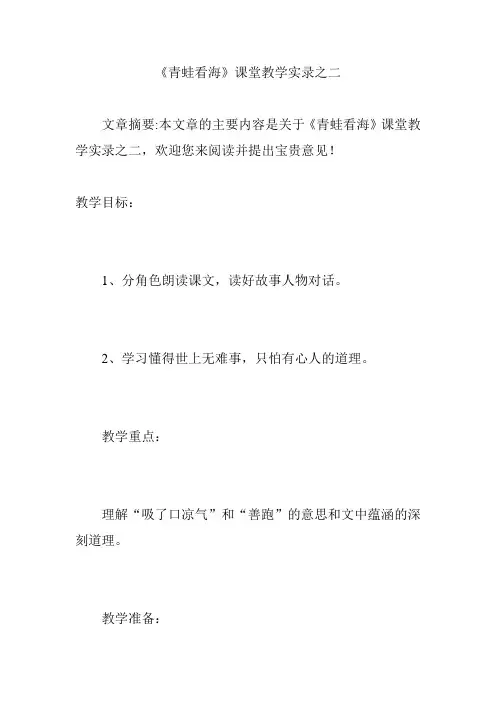 《青蛙看海》课堂教学实录之二

文章摘要:本文章的主要内容是关于《青蛙看海》课堂教学实录之二，欢迎您来阅读并提出宝贵意见！

教学目标：

1、分角色朗读课文，读好故事人物对话。

2、学习懂得世上无难事，只怕有心人的道理。

教学重点：

理解“吸了口凉气”和“善跑”的意思和文中蕴涵的深刻道理。

教学准备：